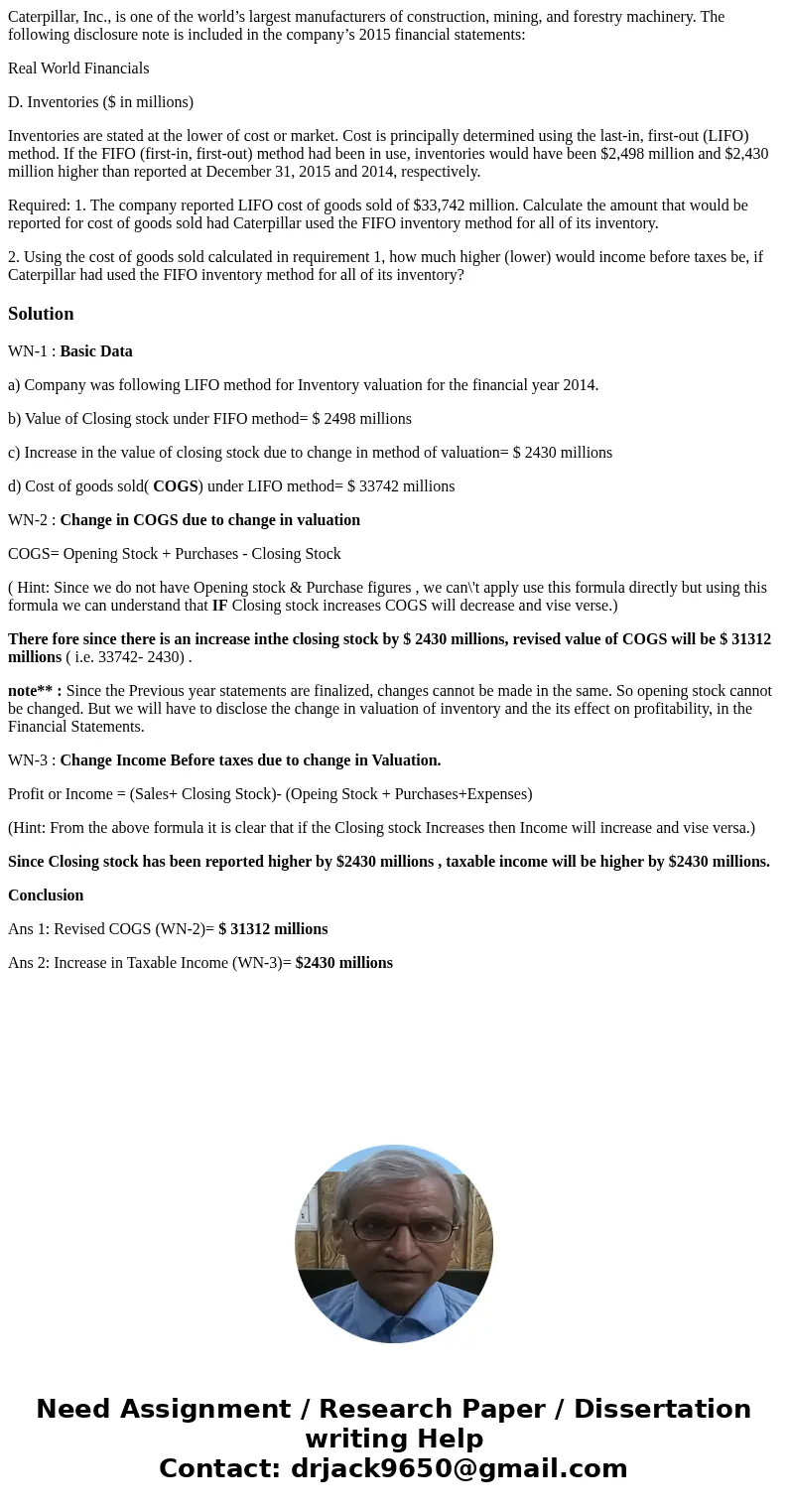 Caterpillar, Inc., is one of the world’s largest manufacturers of construction, mining, and forestry machinery. The following disclosure note is included in the company’s 2015 financial statements:

Real World Financials

D. Inventories ($ in millions)

Inventories are stated at the lower of cost or market. Cost is principally determined using the last-in, first-out (LIFO) method. If the FIFO (first-in, first-out) method had been in use, inventories would have been $2,498 million and $2,430 million higher than reported at December 31, 2015 and 2014, respectively.

Required: 1. The company reported LIFO cost of goods sold of $33,742 million. Calculate the amount that would be reported for cost of goods sold had Caterpillar used the FIFO inventory method for all of its inventory.

2. Using the cost of goods sold calculated in requirement 1, how much higher (lower) would income before taxes be, if Caterpillar had used the FIFO inventory method for all of its inventory?

Solution

WN-1 : Basic Data

a) Company was following LIFO method for Inventory valuation for the financial year 2014.

b) Value of Closing stock under FIFO method= $ 2498 millions

c) Increase in the value of closing stock due to change in method of valuation= $ 2430 millions

d) Cost of goods sold( COGS) under LIFO method= $ 33742 millions

WN-2 : Change in COGS due to change in valuation

COGS= Opening Stock + Purchases - Closing Stock

( Hint: Since we do not have Opening stock & Purchase figures , we can\'t apply use this formula directly but using this formula we can understand that IF Closing stock increases COGS will decrease and vise verse.)

There fore since there is an increase inthe closing stock by $ 2430 millions, revised value of COGS will be $ 31312 millions ( i.e. 33742- 2430) .

note** : Since the Previous year statements are finalized, changes cannot be made in the same. So opening stock cannot be changed. But we will have to disclose the change in valuation of inventory and the its effect on profitability, in the Financial Statements.

WN-3 : Change Income Before taxes due to change in Valuation.

Profit or Income = (Sales+ Closing Stock)- (Opeing Stock + Purchases+Expenses)

(Hint: From the above formula it is clear that if the Closing stock Increases then Income will increase and vise versa.)

Since Closing stock has been reported higher by $2430 millions , taxable income will be higher by $2430 millions.

Conclusion

Ans 1: Revised COGS (WN-2)= $ 31312 millions

Ans 2: Increase in Taxable Income (WN-3)= $2430 millions

Need Assignment / Research Paper / Dissertation writing Help
Contact: drjack9650@gmail.com